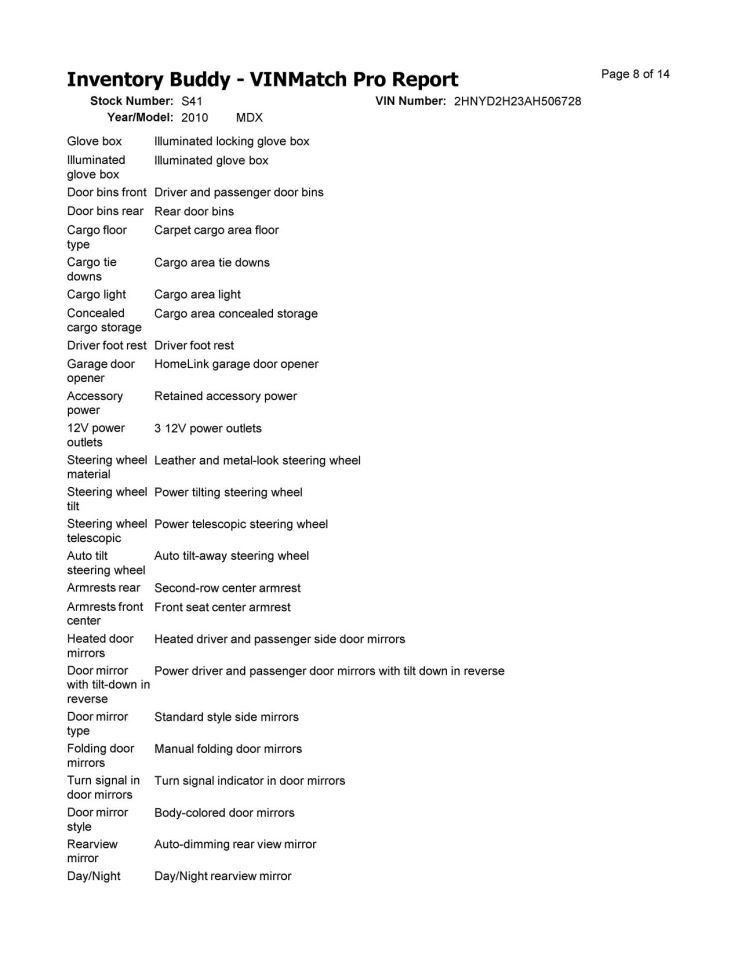 Inventory Buddy - VINMatch Pro Report

Page 8 of 14

Stock Number: S41
VIN Number: 2HNYD2H23AH506728
Year/Model: 2010 MDX

| | |
|---|---|
| Glove box | Illuminated locking glove box |
| Illuminated glove box | Illuminated glove box |
| Door bins front | Driver and passenger door bins |
| Door bins rear | Rear door bins |
| Cargo floor type | Carpet cargo area floor |
| Cargo tie downs | Cargo area tie downs |
| Cargo light | Cargo area light |
| Concealed cargo storage | Cargo area concealed storage |
| Driver foot rest | Driver foot rest |
| Garage door opener | HomeLink garage door opener |
| Accessory power | Retained accessory power |
| 12V power outlets | 3 12V power outlets |
| Steering wheel material | Leather and metal-look steering wheel |
| Steering wheel tilt | Power tilting steering wheel |
| Steering wheel telescopic | Power telescopic steering wheel |
| Auto tilt steering wheel | Auto tilt-away steering wheel |
| Armrests rear | Second-row center armrest |
| Armrests front center | Front seat center armrest |
| Heated door mirrors | Heated driver and passenger side door mirrors |
| Door mirror with tilt-down in reverse | Power driver and passenger door mirrors with tilt down in reverse |
| Door mirror type | Standard style side mirrors |
| Folding door mirrors | Manual folding door mirrors |
| Turn signal in door mirrors | Turn signal indicator in door mirrors |
| Door mirror style | Body-colored door mirrors |
| Rearview mirror | Auto-dimming rear view mirror |
| Day/Night | Day/Night rearview mirror |